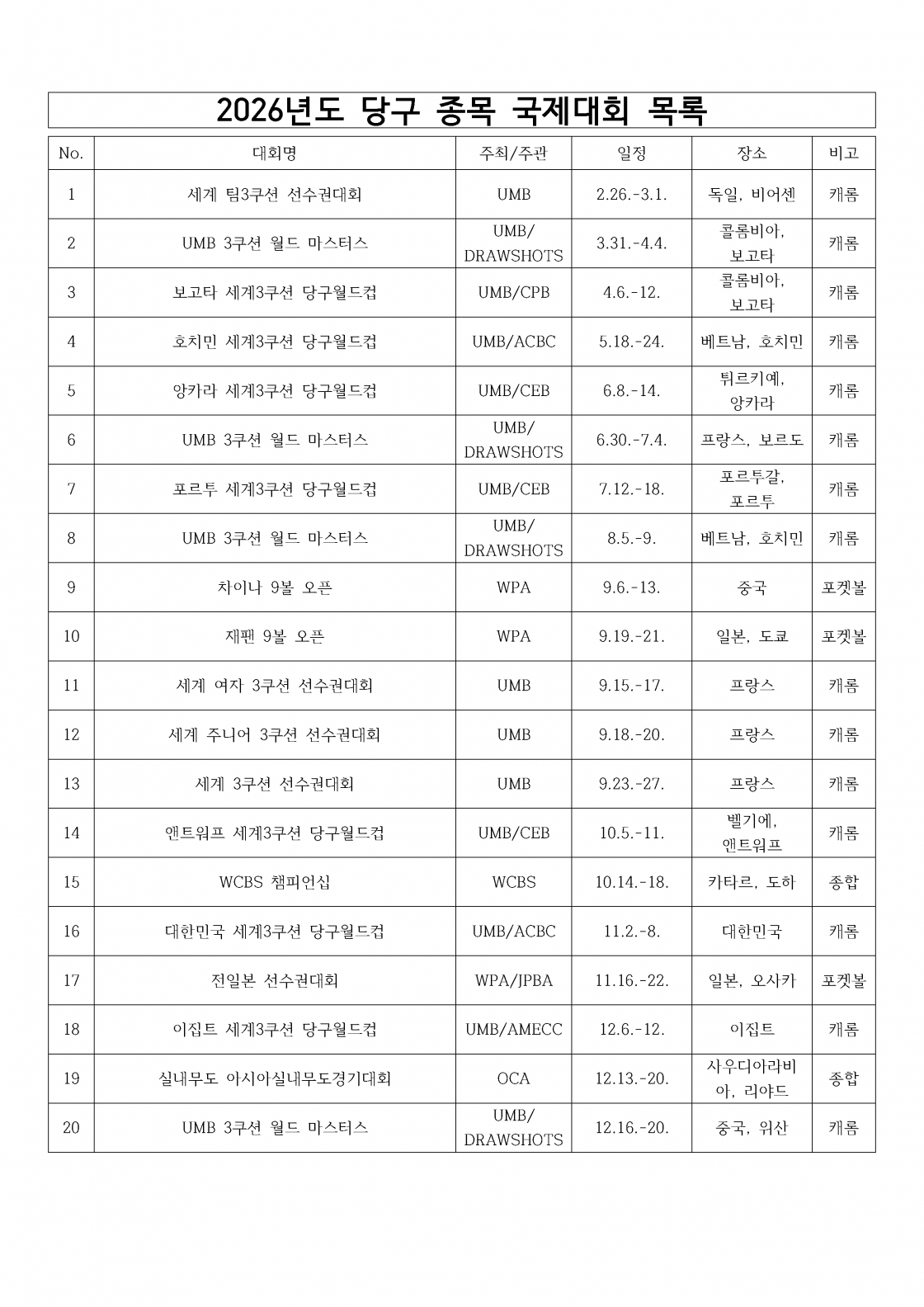 2026년도 당구 종목 국제대회 목록

| No. | 대회명 | 주최/주관 | 일정 | 장소 | 비고 |
|---|---|---|---|---|---|
| 1 | 세계 팀3쿠션 선수권대회 | UMB | 2.26.-3.1. | 독일, 비어센 | 캐롬 |
| 2 | UMB 3쿠션 월드 마스터스 | UMB/ DRAWSHOTS | 3.31.-4.4. | 콜롬비아, 보고타 | 캐롬 |
| 3 | 보고타 세계3쿠션 당구월드컵 | UMB/CPB | 4.6.-12. | 콜롬비아, 보고타 | 캐롬 |
| 4 | 호치민 세계3쿠션 당구월드컵 | UMB/ACBC | 5.18.-24. | 베트남, 호치민 | 캐롬 |
| 5 | 앙카라 세계3쿠션 당구월드컵 | UMB/CEB | 6.8.-14. | 튀르키예, 앙카라 | 캐롬 |
| 6 | UMB 3쿠션 월드 마스터스 | UMB/ DRAWSHOTS | 6.30.-7.4. | 프랑스, 보르도 | 캐롬 |
| 7 | 포르투 세계3쿠션 당구월드컵 | UMB/CEB | 7.12.-18. | 포르투갈, 포르투 | 캐롬 |
| 8 | UMB 3쿠션 월드 마스터스 | UMB/ DRAWSHOTS | 8.5.-9. | 베트남, 호치민 | 캐롬 |
| 9 | 차이나 9볼 오픈 | WPA | 9.6.-13. | 중국 | 포켓볼 |
| 10 | 재팬 9볼 오픈 | WPA | 9.19.-21. | 일본, 도쿄 | 포켓볼 |
| 11 | 세계 여자 3쿠션 선수권대회 | UMB | 9.15.-17. | 프랑스 | 캐롬 |
| 12 | 세계 주니어 3쿠션 선수권대회 | UMB | 9.18.-20. | 프랑스 | 캐롬 |
| 13 | 세계 3쿠션 선수권대회 | UMB | 9.23.-27. | 프랑스 | 캐롬 |
| 14 | 앤트워프 세계3쿠션 당구월드컵 | UMB/CEB | 10.5.-11. | 벨기에, 앤트워프 | 캐롬 |
| 15 | WCBS 챔피언십 | WCBS | 10.14.-18. | 카타르, 도하 | 종합 |
| 16 | 대한민국 세계3쿠션 당구월드컵 | UMB/ACBC | 11.2.-8. | 대한민국 | 캐롬 |
| 17 | 전일본 선수권대회 | WPA/JPBA | 11.16.-22. | 일본, 오사카 | 포켓볼 |
| 18 | 이집트 세계3쿠션 당구월드컵 | UMB/AMECC | 12.6.-12. | 이집트 | 캐롬 |
| 19 | 실내무도 아시아실내무도경기대회 | OCA | 12.13.-20. | 사우디아라비아, 리야드 | 종합 |
| 20 | UMB 3쿠션 월드 마스터스 | UMB/ DRAWSHOTS | 12.16.-20. | 중국, 위산 | 캐롬 |